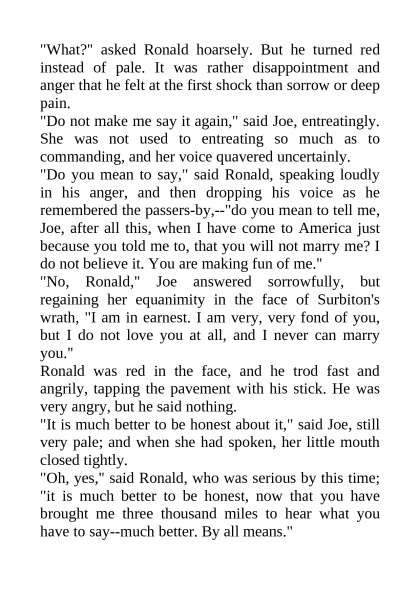 "What?" asked Ronald hoarsely. But he turned red instead of pale. It was rather disappointment and anger that he felt at the first shock than sorrow or deep pain.
"Do not make me say it again," said Joe, entreatingly. She was not used to entreating so much as to commanding, and her voice quavered uncertainly.
"Do you mean to say," said Ronald, speaking loudly in his anger, and then dropping his voice as he remembered the passers-by,--"do you mean to tell me, Joe, after all this, when I have come to America just because you told me to, that you will not marry me? I do not believe it. You are making fun of me."
"No, Ronald," Joe answered sorrowfully, but regaining her equanimity in the face of Surbiton's wrath, "I am in earnest. I am very, very fond of you, but I do not love you at all, and I never can marry you."
Ronald was red in the face, and he trod fast and angrily, tapping the pavement with his stick. He was very angry, but he said nothing.
"It is much better to be honest about it," said Joe, still very pale; and when she had spoken, her little mouth closed tightly.
"Oh, yes," said Ronald, who was serious by this time; "it is much better to be honest, now that you have brought me three thousand miles to hear what you have to say--much better. By all means."